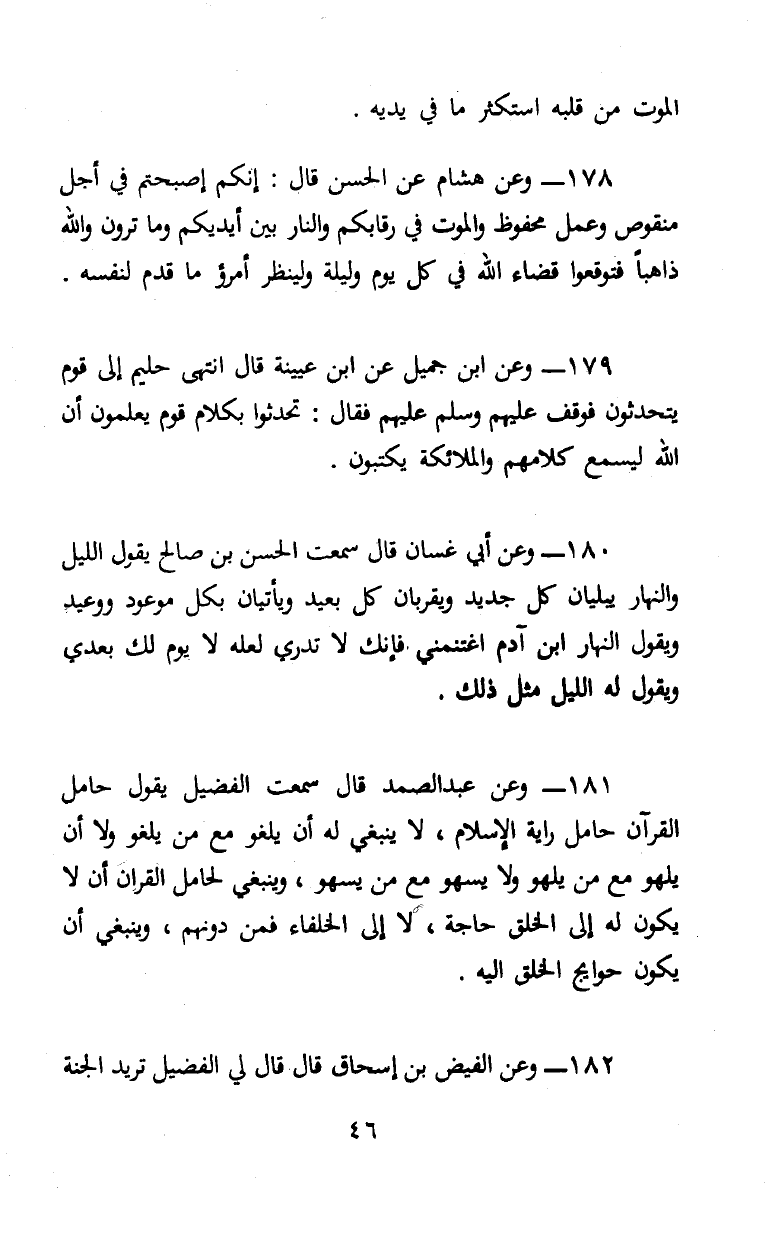 الموت من قلبه استكثر ما في يديه .

١٧٨ــ وعن هشام عن الحسن قال : إنكم إصبحتم في أجل منقوص وعمل محفوظ والموت في رقابكم والنار بين أيديكم وما ترون والله ذاهباً فتوقعوا قضاء الله في كل يوم وليلة ولينظر أمرؤ ما قدم لنفسه .

١٧٩ــ وعن ابن جميل عن ابن عيينة قال انتهى حليم إلى قوم يتحدثون فوقف عليهم وسلم عليهم فقال : تحدثوا بكلام قوم يعلمون أن الله ليسمع كلامهم والملائكة يكتبون .

١٨٠ــ وعن أبي غسان قال سمعت الحسن بن صالح يقول الليل والنهار يبليان كل جديد ويقربان كل بعيد ويأتيان بكل موعود ووعيد ويقول النهار ابن آدم اغتنمني فإنك لا تدري لعله لا يوم لك بعدي ويقول له الليل مثل ذلك .

١٨١ــ وعن عبدالصمد قال سمعت الفضيل يقول حامل القرآن حامل راية الإسلام ، لا ينبغي له أن يلغو مع من يلغو ولا أن يلهو مع من يلهو ولا يسهو مع من يسهو ، وينبغي لحامل القران أن لا يكون له إلى الخلق حاجة ، لا إلى الخلفاء فمن دونهم ، وينبغي أن يكون حوايج الخلق اليه .

١٨٢ــ وعن الفيض بن إسحاق قال قال لي الفضيل تريد الجنة

٤٦